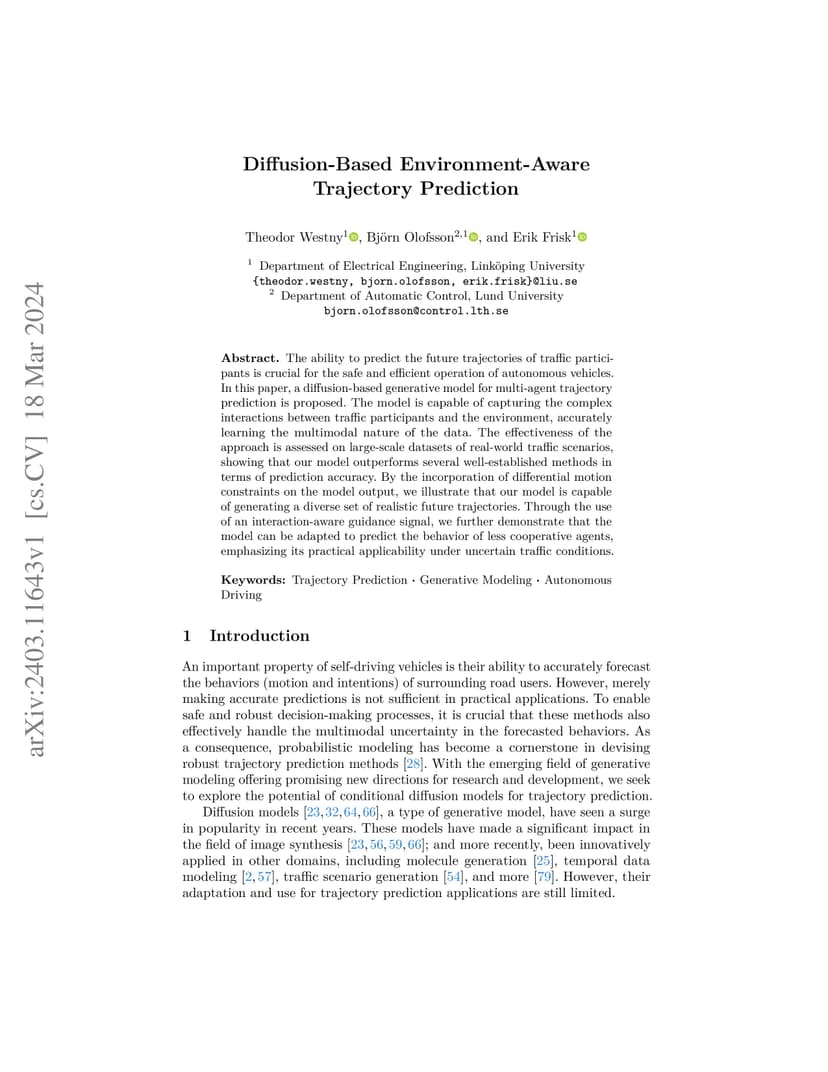 arXiv:2403.11643v1 [cs.CV] 18 Mar 2024

Diffusion-Based Environment-Aware Trajectory Prediction

Theodor Westny$^1$, Björn Olofsson$^{2,1}$, and Erik Frisk$^1$

$^1$ Department of Electrical Engineering, Linköping University
{theodor.westny, bjorn.olofsson, erik.frisk}@liu.se
$^2$ Department of Automatic Control, Lund University
bjorn.olofsson@control.lth.se

Abstract. The ability to predict the future trajectories of traffic participants is crucial for the safe and efficient operation of autonomous vehicles. In this paper, a diffusion-based generative model for multi-agent trajectory prediction is proposed. The model is capable of capturing the complex interactions between traffic participants and the environment, accurately learning the multimodal nature of the data. The effectiveness of the approach is assessed on large-scale datasets of real-world traffic scenarios, showing that our model outperforms several well-established methods in terms of prediction accuracy. By the incorporation of differential motion constraints on the model output, we illustrate that our model is capable of generating a diverse set of realistic future trajectories. Through the use of an interaction-aware guidance signal, we further demonstrate that the model can be adapted to predict the behavior of less cooperative agents, emphasizing its practical applicability under uncertain traffic conditions.

Keywords: Trajectory Prediction · Generative Modeling · Autonomous Driving

1 Introduction

An important property of self-driving vehicles is their ability to accurately forecast the behaviors (motion and intentions) of surrounding road users. However, merely making accurate predictions is not sufficient in practical applications. To enable safe and robust decision-making processes, it is crucial that these methods also effectively handle the multimodal uncertainty in the forecasted behaviors. As a consequence, probabilistic modeling has become a cornerstone in devising robust trajectory prediction methods [28]. With the emerging field of generative modeling offering promising new directions for research and development, we seek to explore the potential of conditional diffusion models for trajectory prediction.

Diffusion models [23, 32, 64, 66], a type of generative model, have seen a surge in popularity in recent years. These models have made a significant impact in the field of image synthesis [23, 56, 59, 66]; and more recently, been innovatively applied in other domains, including molecule generation [25], temporal data modeling [2, 57], traffic scenario generation [54], and more [79]. However, their adaptation and use for trajectory prediction applications are still limited.